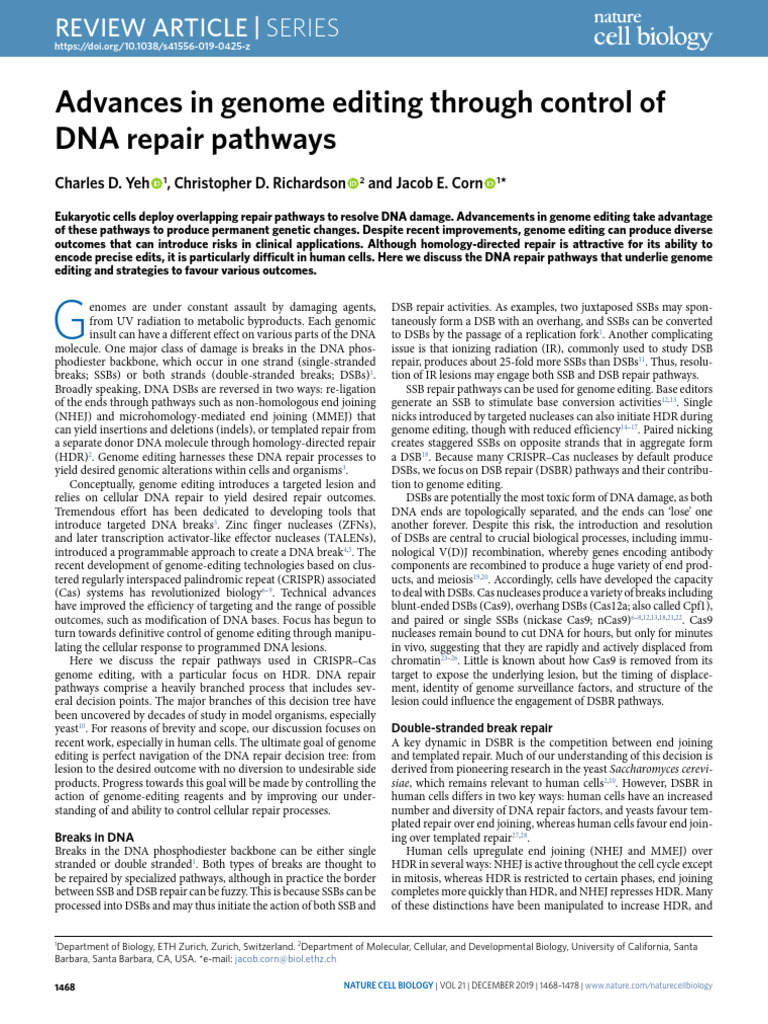 REVIEW ARTICLE | SERIES
https://doi.org/10.1038/s41556-019-0425-z

nature cell biology

Advances in genome editing through control of DNA repair pathways

Charles D. Yeh $^{1}$, Christopher D. Richardson $^{2}$ and Jacob E. Corn $^{1*}$

Eukaryotic cells deploy overlapping repair pathways to resolve DNA damage. Advancements in genome editing take advantage of these pathways to produce permanent genetic changes. Despite recent improvements, genome editing can produce diverse outcomes that can introduce risks in clinical applications. Although homology-directed repair is attractive for its ability to encode precise edits, it is particularly difficult in human cells. Here we discuss the DNA repair pathways that underlie genome editing and strategies to favour various outcomes.

Genomes are under constant assault by damaging agents, from UV radiation to metabolic byproducts. Each genomic insult can have a different effect on various parts of the DNA molecule. One major class of damage is breaks in the DNA phosphodiester backbone, which occur in one strand (single-stranded breaks; SSBs) or both strands (double-stranded breaks; DSBs)$^{1}$. Broadly speaking, DNA DSBs are reversed in two ways: re-ligation of the ends through pathways such as non-homologous end joining (NHEJ) and microhomology-mediated end joining (MMEJ) that can yield insertions and deletions (indels), or templated repair from a separate donor DNA molecule through homology-directed repair (HDR)$^{2}$. Genome editing harnesses these DNA repair processes to yield desired genomic alterations within cells and organisms$^{3}$.

Conceptually, genome editing introduces a targeted lesion and relies on cellular DNA repair to yield desired repair outcomes. Tremendous effort has been dedicated to developing tools that introduce targeted DNA breaks$^{3}$. Zinc finger nucleases (ZFNs), and later transcription activator-like effector nucleases (TALENs), introduced a programmable approach to create a DNA break$^{4,5}$. The recent development of genome-editing technologies based on clustered regularly interspaced palindromic repeat (CRISPR) associated (Cas) systems has revolutionized biology$^{6-9}$. Technical advances have improved the efficiency of targeting and the range of possible outcomes, such as modification of DNA bases. Focus has begun to turn towards definitive control of genome editing through manipulating the cellular response to programmed DNA lesions.

Here we discuss the repair pathways used in CRISPR–Cas genome editing, with a particular focus on HDR. DNA repair pathways comprise a heavily branched process that includes several decision points. The major branches of this decision tree have been uncovered by decades of study in model organisms, especially yeast$^{10}$. For reasons of brevity and scope, our discussion focuses on recent work, especially in human cells. The ultimate goal of genome editing is perfect navigation of the DNA repair decision tree: from lesion to the desired outcome with no diversion to undesirable side products. Progress towards this goal will be made by controlling the action of genome-editing reagents and by improving our understanding of and ability to control cellular repair processes.

Breaks in DNA
Breaks in the DNA phosphodiester backbone can be either single stranded or double stranded$^{1}$. Both types of breaks are thought to be repaired by specialized pathways, although in practice the border between SSB and DSB repair can be fuzzy. This is because SSBs can be processed into DSBs and may thus initiate the action of both SSB and DSB repair activities. As examples, two juxtaposed SSBs may spontaneously form a DSB with an overhang, and SSBs can be converted to DSBs by the passage of a replication fork$^{1}$. Another complicating issue is that ionizing radiation (IR), commonly used to study DSB repair, produces about 25-fold more SSBs than DSBs$^{11}$. Thus, resolution of IR lesions may engage both SSB and DSB repair pathways.

SSB repair pathways can be used for genome editing. Base editors generate an SSB to stimulate base conversion activities$^{12,13}$. Single nicks introduced by targeted nucleases can also initiate HDR during genome editing, though with reduced efficiency$^{14-17}$. Paired nicking creates staggered SSBs on opposite strands that in aggregate form a DSB$^{18}$. Because many CRISPR–Cas nucleases by default produce DSBs, we focus on DSB repair (DSBR) pathways and their contribution to genome editing.

DSBs are potentially the most toxic form of DNA damage, as both DNA ends are topologically separated, and the ends can 'lose' one another forever. Despite this risk, the introduction and resolution of DSBs are central to crucial biological processes, including immunological V(D)J recombination, whereby genes encoding antibody components are recombined to produce a huge variety of end products, and meiosis$^{19,20}$. Accordingly, cells have developed the capacity to deal with DSBs. Cas nucleases produce a variety of breaks including blunt-ended DSBs (Cas9), overhang DSBs (Cas12a; also called Cpf1), and paired or single SSBs (nickase Cas9; nCas9)$^{6-8,12,13,18,21,22}$. Cas9 nucleases remain bound to cut DNA for hours, but only for minutes in vivo, suggesting that they are rapidly and actively displaced from chromatin$^{23-26}$. Little is known about how Cas9 is removed from its target to expose the underlying lesion, but the timing of displacement, identity of genome surveillance factors, and structure of the lesion could influence the engagement of DSBR pathways.

Double-stranded break repair
A key dynamic in DSBR is the competition between end joining and templated repair. Much of our understanding of this decision is derived from pioneering research in the yeast Saccharomyces cerevisiae, which remains relevant to human cells$^{2,10}$. However, DSBR in human cells differs in two key ways: human cells have an increased number and diversity of DNA repair factors, and yeasts favour templated repair over end joining, whereas human cells favour end joining over templated repair$^{27,28}$.

Human cells upregulate end joining (NHEJ and MMEJ) over HDR in several ways: NHEJ is active throughout the cell cycle except in mitosis, whereas HDR is restricted to certain phases, end joining completes more quickly than HDR, and NHEJ represses HDR. Many of these distinctions have been manipulated to increase HDR, and

$^{1}$Department of Biology, ETH Zurich, Zurich, Switzerland. $^{2}$Department of Molecular, Cellular, and Developmental Biology, University of California, Santa Barbara, Santa Barbara, CA, USA. *e-mail: jacob.corn@biol.ethz.ch

1468 NATURE CELL BIOLOGY | VOL 21 | DECEMBER 2019 | 1468–1478 | www.nature.com/naturecellbiology